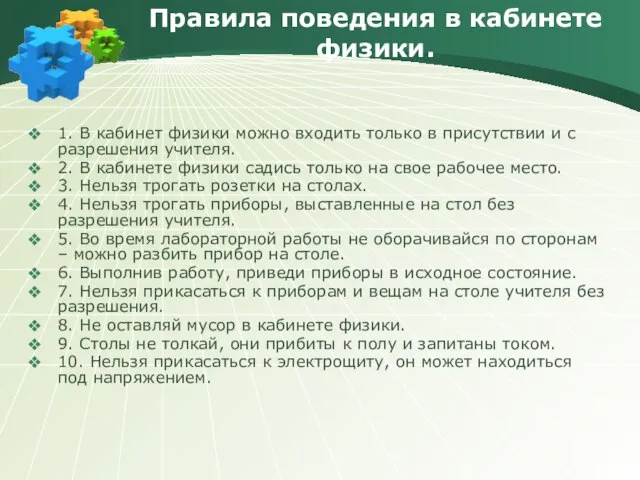 Правила поведения в кабинете физики.

❖ 1. В кабинет физики можно входить только в присутствии и с разрешения учителя.
❖ 2. В кабинете физики садись только на свое рабочее место.
❖ 3. Нельзя трогать розетки на столах.
❖ 4. Нельзя трогать приборы, выставленные на стол без разрешения учителя.
❖ 5. Во время лабораторной работы не оборачивайся по сторонам – можно разбить прибор на столе.
❖ 6. Выполнив работу, приведи приборы в исходное состояние.
❖ 7. Нельзя прикасаться к приборам и вещам на столе учителя без разрешения.
❖ 8. Не оставляй мусор в кабинете физики.
❖ 9. Столы не толкай, они прибиты к полу и запитаны током.
❖ 10. Нельзя прикасаться к электрощиту, он может находиться под напряжением.